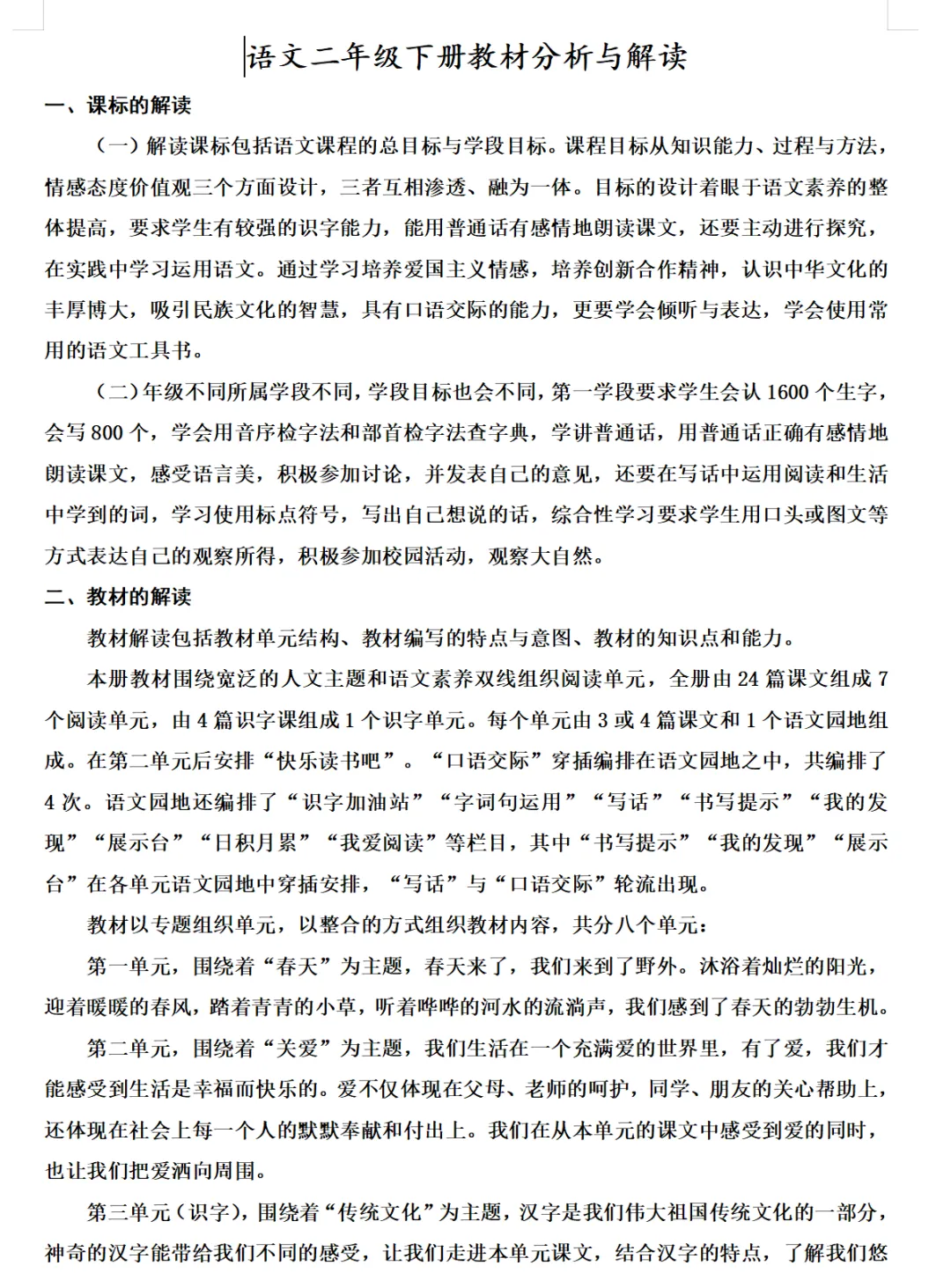 语文二年级下册教材分析与解读

一、课标的解读

（一）解读课标包括语文课程的总目标与学段目标。课程目标从知识能力、过程与方法，情感态度价值观三个方面设计，三者互相渗透、融为一体。目标的设计着眼于语文素养的整体提高，要求学生有较强的识字能力，能用普通话有感情地朗读课文，还要主动进行探究，在实践中学习运用语文。通过学习培养爱国主义情感，培养创新合作精神，认识中华文化的丰厚博大，吸引民族文化的智慧，具有口语交际的能力，更要学会倾听与表达，学会使用常用的语文工具书。

（二）年级不同所属学段不同，学段目标也会不同，第一学段要求学生会认 1600 个生字，会写 800 个，学会用音序检字法和部首检字法查字典，学讲普通话，用普通话正确有感情地朗读课文，感受语言美，积极参加讨论，并发表自己的意见，还要在写话中运用阅读和生活中学到的词，学习使用标点符号，写出自己想说的话，综合性学习要求学生用口头或图文等方式表达自己的观察所得，积极参加校园活动，观察大自然。

二、教材的解读

教材解读包括教材单元结构、教材编写的特点与意图、教材的知识点和能力。

本册教材围绕宽泛的人文主题和语文素养双线组织阅读单元，全册由 24 篇课文组成 7 个阅读单元，由 4 篇识字课组成 1 个识字单元。每个单元由 3 或 4 篇课文和 1 个语文园地组成。在第二单元后安排“快乐读书吧”。“口语交际”穿插编排在语文园地之中，共编排了 4 次。语文园地还编排了“识字加油站”“字词句运用”“写话”“书写提示”“我的发现”“展示台”“日积月累”“我爱阅读”等栏目，其中“书写提示”“我的发现”“展示台”在各单元语文园地中穿插安排，“写话”与“口语交际”轮流出现。

教材以专题组织单元，以整合的方式组织教材内容，共分八个单元：

第一单元，围绕着“春天”为主题，春天来了，我们来到了野外。沐浴着灿烂的阳光，迎着暖暖的春风，踏着青青的小草，听着哗哗的河水的流淌声，我们感到了春天的勃勃生机。

第二单元，围绕着“关爱”为主题，我们生活在一个充满爱的世界里，有了爱，我们才能感受到生活是幸福而快乐的。爱不仅体现在父母、老师的呵护，同学、朋友的关心帮助上，还体现在社会上每一个人的默默奉献和付出上。我们在从本单元的课文中感受到爱的同时，也让我们把爱洒向周围。

第三单元（识字），围绕着“传统文化”为主题，汉字是我们伟大祖国传统文化的一部分，神奇的汉字能带给我们不同的感受，让我们走进本单元课文，结合汉字的特点，了解我们悠